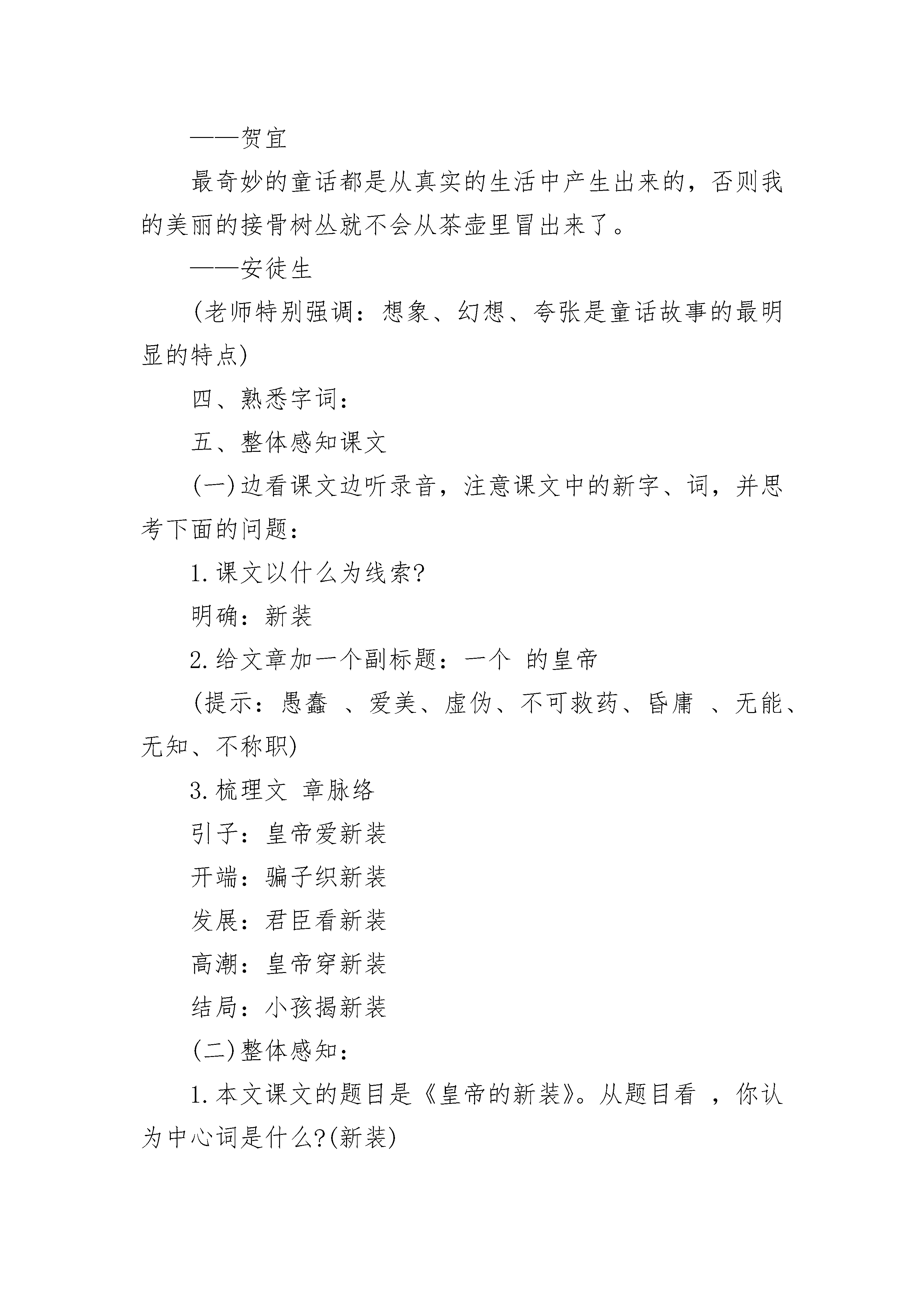 ——贺宜

最奇妙的童话都是从真实的生活中产生出来的，否则我的美丽的接骨树丛就不会从茶壶里冒出来了。

——安徒生

(老师特别强调：想象、幻想、夸张是童话故事的最明显的特点)

四、熟悉字词：

五、整体感知课文

(一)边看课文边听录音，注意课文中的新字、词，并思考下面的问题：

1.课文以什么为线索?

明确：新装

2.给文章加一个副标题：一个 的皇帝

(提示：愚蠢 、爱美、虚伪、不可救药、昏庸 、无能、无知、不称职)

3.梳理文 章脉络

引子：皇帝爱新装

开端：骗子织新装

发展：君臣看新装

高潮：皇帝穿新装

结局：小孩揭新装

(二)整体感知：

1.本文课文的题目是《皇帝的新装》。从题目看 ，你认为中心词是什么?(新装)